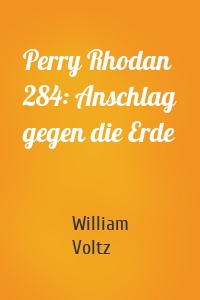 Perry Rhodan 284: Anschlag gegen die Erde

William Voltz